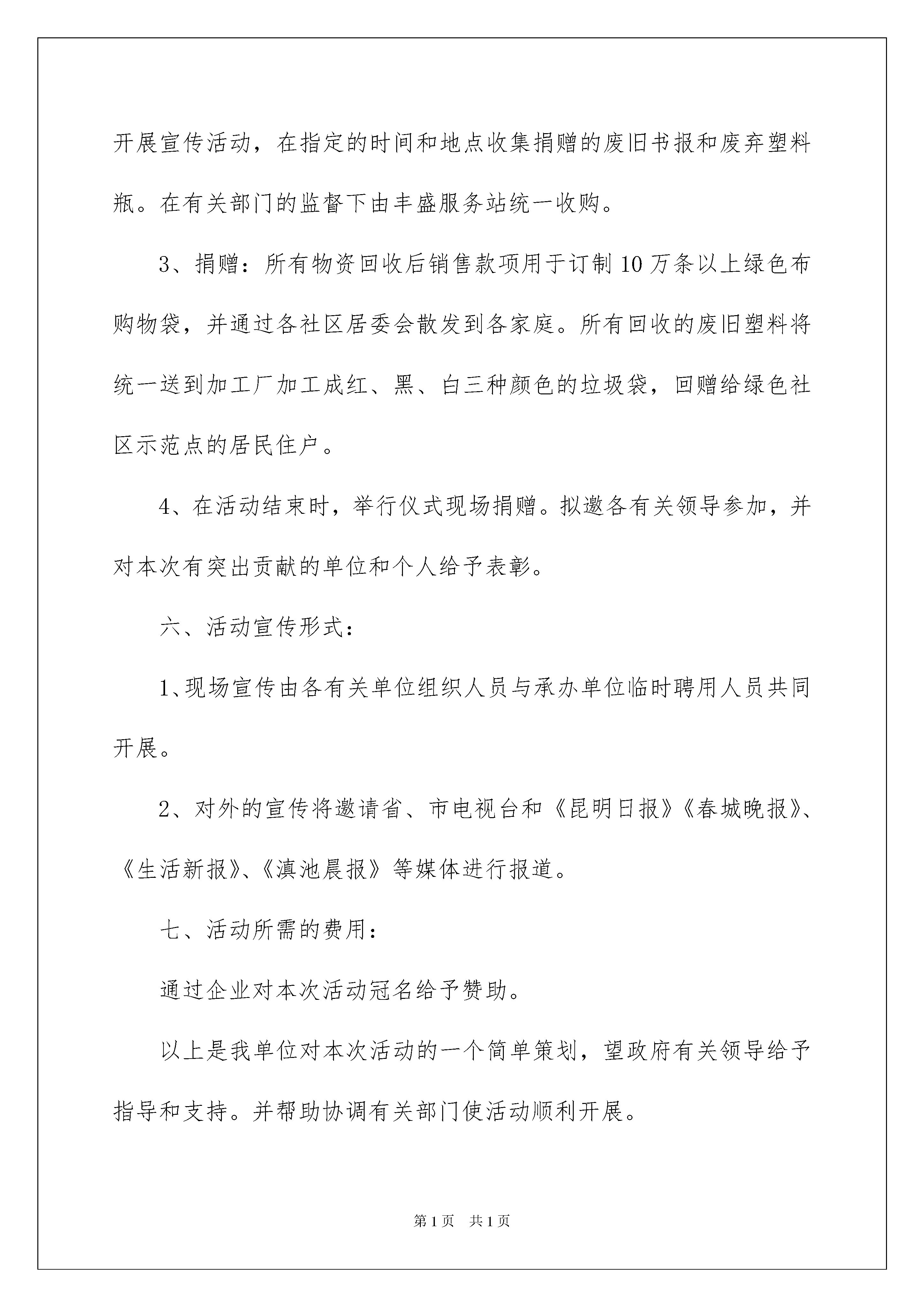 开展宣传活动，在指定的时间和地点收集捐赠的废旧书报和废弃塑料瓶。在有关部门的监督下由丰盛服务站统一收购。

3、捐赠：所有物资回收后销售款项用于订制10万条以上绿色布购物袋，并通过各社区居委会散发到各家庭。所有回收的废旧塑料将统一送到加工厂加工成红、黑、白三种颜色的垃圾袋，回赠给绿色社区示范点的居民住户。

4、在活动结束时，举行仪式现场捐赠。拟邀各有关领导参加，并对本次有突出贡献的单位和个人给予表彰。

六、活动宣传形式：

1、现场宣传由各有关单位组织人员与承办单位临时聘用人员共同开展。

2、对外的宣传将邀请省、市电视台和《昆明日报》《春城晚报》、《生活新报》、《滇池晨报》等媒体进行报道。

七、活动所需的费用：

通过企业对本次活动冠名给予赞助。

以上是我单位对本次活动的一个简单策划，望政府有关领导给予指导和支持。并帮助协调有关部门使活动顺利开展。

第1页 共1页